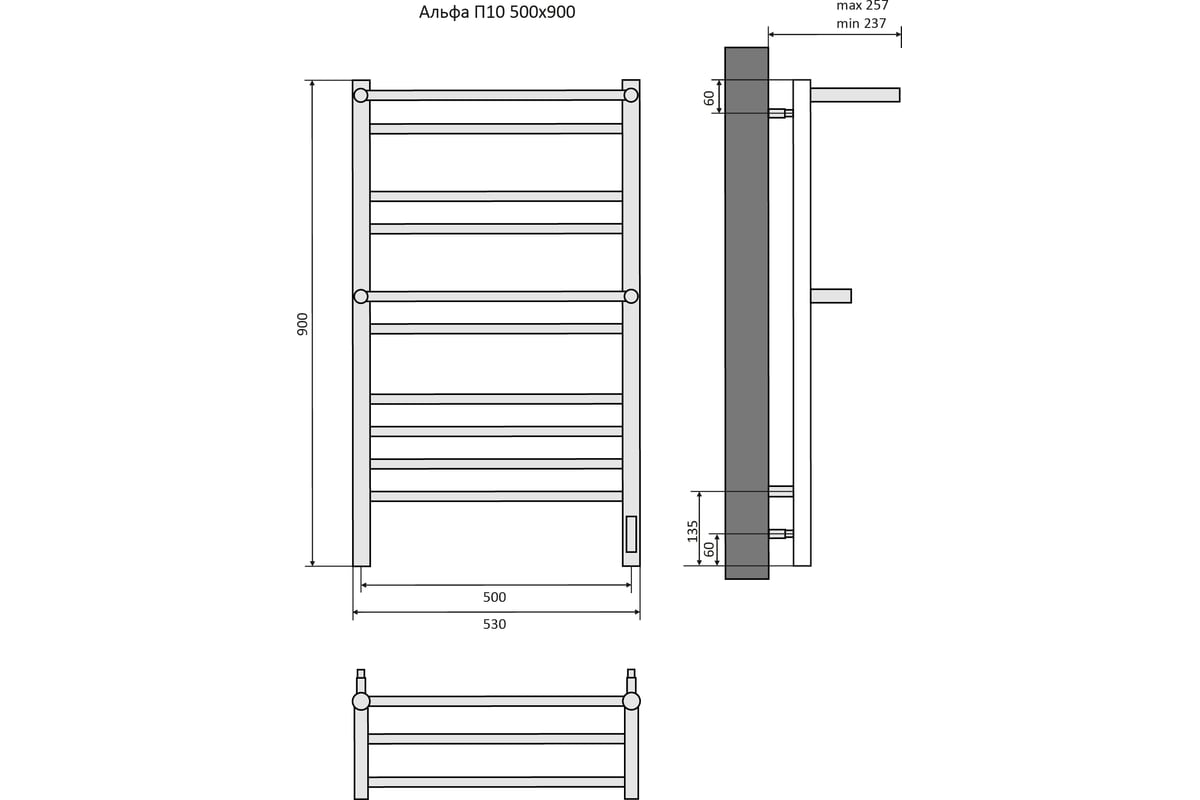 Альфа П10 500х900

max 257
min 237

60

900

135
60

500
530